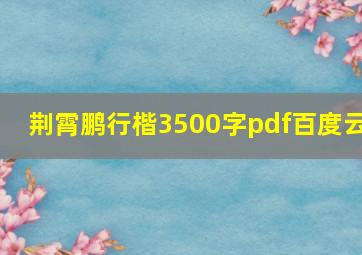 荆霄鹏行楷3500字pdf百度云